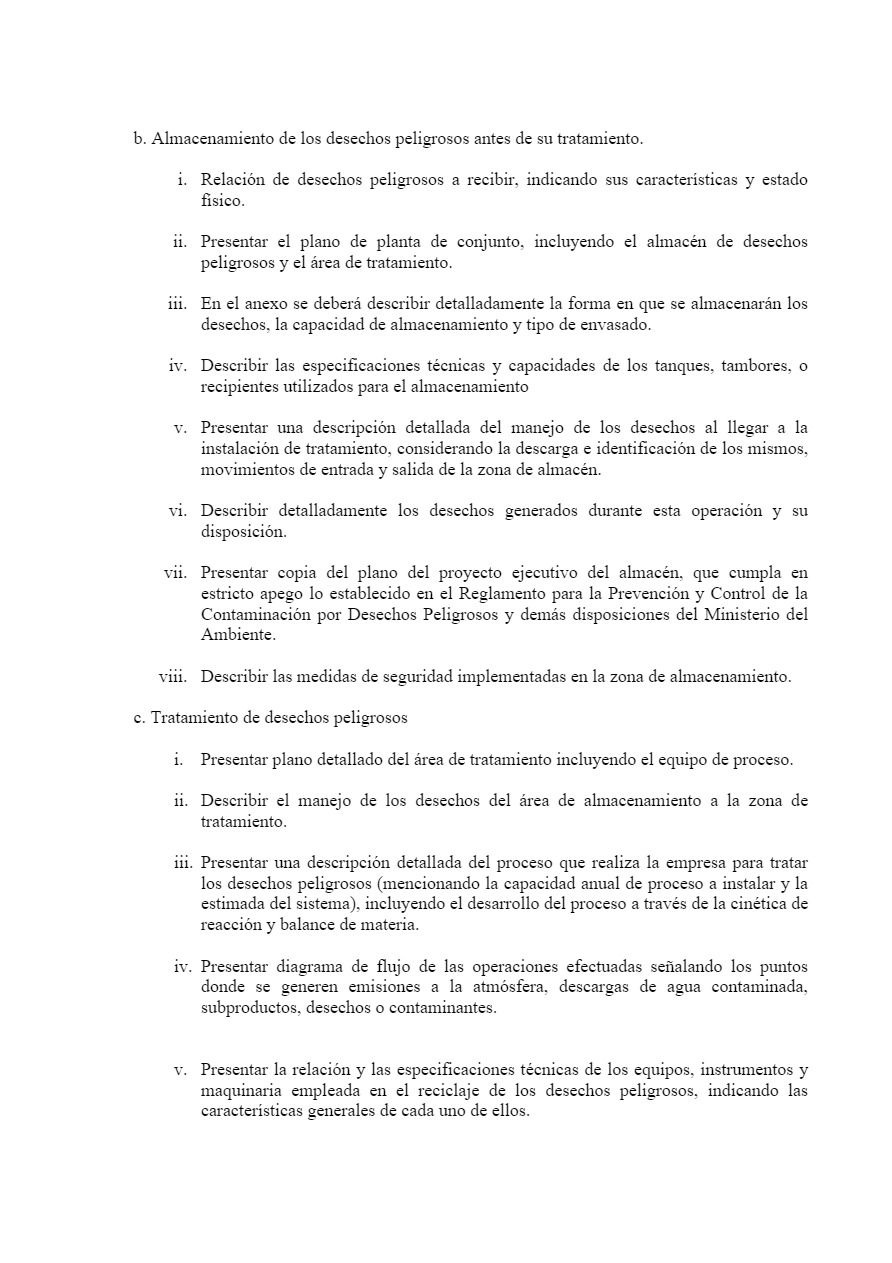 b. Almacenamiento de los desechos peligrosos antes de su tratamiento.

i. Relación de desechos peligrosos a recibir, indicando sus características y estado físico.

ii. Presentar el plano de planta de conjunto, incluyendo el almacén de desechos peligrosos y el área de tratamiento.

iii. En el anexo se deberá describir detalladamente la forma en que se almacenarán los desechos, la capacidad de almacenamiento y tipo de envasado.

iv. Describir las especificaciones técnicas y capacidades de los tanques, tambores, o recipientes utilizados para el almacenamiento

v. Presentar una descripción detallada del manejo de los desechos al llegar a la instalación de tratamiento, considerando la descarga e identificación de los mismos, movimientos de entrada y salida de la zona de almacén.

vi. Describir detalladamente los desechos generados durante esta operación y su disposición.

vii. Presentar copia del plano del proyecto ejecutivo del almacén, que cumpla en estricto apego lo establecido en el Reglamento para la Prevención y Control de la Contaminación por Desechos Peligrosos y demás disposiciones del Ministerio del Ambiente.

viii. Describir las medidas de seguridad implementadas en la zona de almacenamiento.

c. Tratamiento de desechos peligrosos

i. Presentar plano detallado del área de tratamiento incluyendo el equipo de proceso.

ii. Describir el manejo de los desechos del área de almacenamiento a la zona de tratamiento.

iii. Presentar una descripción detallada del proceso que realiza la empresa para tratar los desechos peligrosos (mencionando la capacidad anual de proceso a instalar y la estimada del sistema), incluyendo el desarrollo del proceso a través de la cinética de reacción y balance de materia.

iv. Presentar diagrama de flujo de las operaciones efectuadas señalando los puntos donde se generen emisiones a la atmósfera, descargas de agua contaminada, subproductos, desechos o contaminantes.

v. Presentar la relación y las especificaciones técnicas de los equipos, instrumentos y maquinaria empleada en el reciclaje de los desechos peligrosos, indicando las características generales de cada uno de ellos.